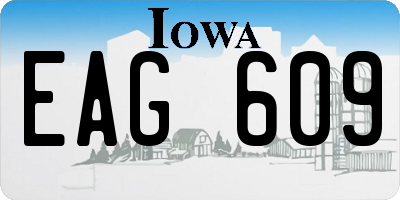 IOWA

EAG 609